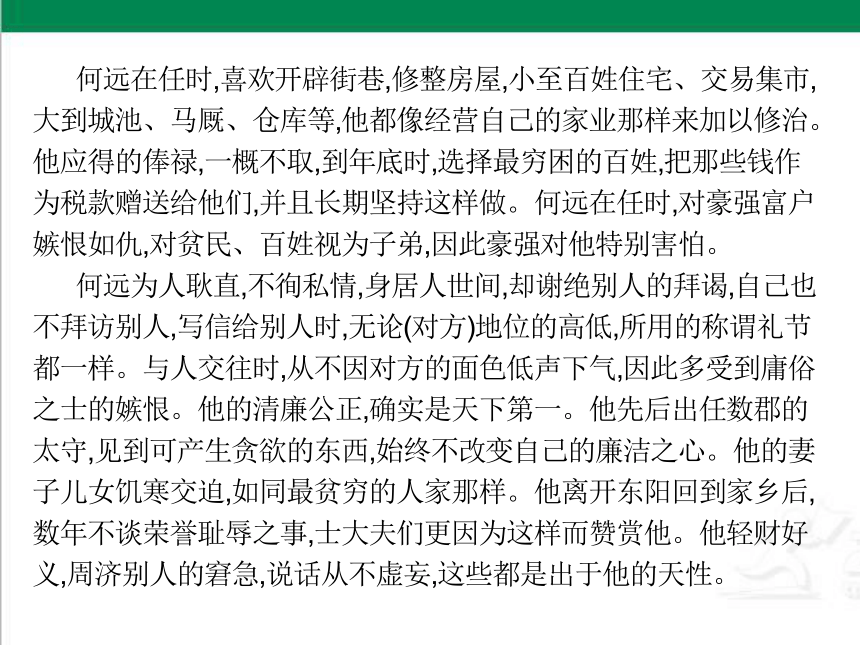 何远在任时,喜欢开辟街巷,修整房屋,小至百姓住宅、交易集市,大到城池、马厩、仓库等,他都像经营自己的家业那样来加以修治。他应得的俸禄,一概不取,到年底时,选择最穷困的百姓,把那些钱作为税款赠送给他们,并且长期坚持这样做。何远在任时,对豪强富户嫉恨如仇,对贫民、百姓视为子弟,因此豪强对他特别害怕。

何远为人耿直,不徇私情,身居人世间,却谢绝别人的拜谒,自己也不拜访别人,写信给别人时,无论(对方)地位的高低,所用的称谓礼节都一样。与人交往时,从不因对方的面色低声下气,因此多受到庸俗之士的嫉恨。他的清廉公正,确实是天下第一。他先后出任数郡的太守,见到可产生贪欲的东西,始终不改变自己的廉洁之心。他的妻子儿女饥寒交迫,如同最贫穷的人家那样。他离开东阳回到家乡后,数年不谈荣誉耻辱之事,士大夫们更因为这样而赞赏他。他轻财好义,周济别人的窘急,说话从不虚妄,这些都是出于他的天性。